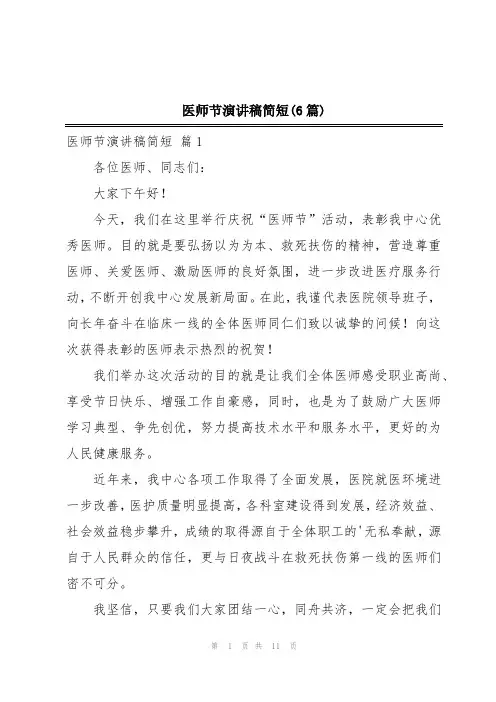 医师节演讲稿简短(6篇)

医师节演讲稿简短 篇1

各位医师、同志们：

大家下午好！

今天，我们在这里举行庆祝“医师节”活动，表彰我中心优秀医师。目的就是要弘扬以为为本、救死扶伤的精神，营造尊重医师、关爱医师、激励医师的良好氛围，进一步改进医疗服务行动，不断开创我中心发展新局面。在此，我谨代表医院领导班子，向长年奋斗在临床一线的全体医师同仁们致以诚挚的问候！向这次获得表彰的医师表示热烈的祝贺！

我们举办这次活动的目的就是让我们全体医师感受职业高尚、享受节日快乐、增强工作自豪感，同时，也是为了鼓励广大医师学习典型、争先创优，努力提高技术水平和服务水平，更好的为人民健康服务。

近年来，我中心各项工作取得了全面发展，医院就医环境进一步改善，医护质量明显提高，各科室建设得到发展，经济效益、社会效益稳步攀升，成绩的取得源自于全体职工的'无私奉献，源自于人民群众的信任，更与日夜战斗在救死扶伤第一线的医师们密不可分。

我坚信，只要我们大家团结一心，同舟共济，一定会把我们

第 1 页 共 11 页